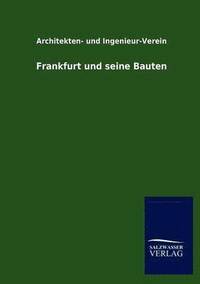 Architekten- und Ingenieur-Verein

Frankfurt und seine Bauten

SALZWASSER
VERLAG